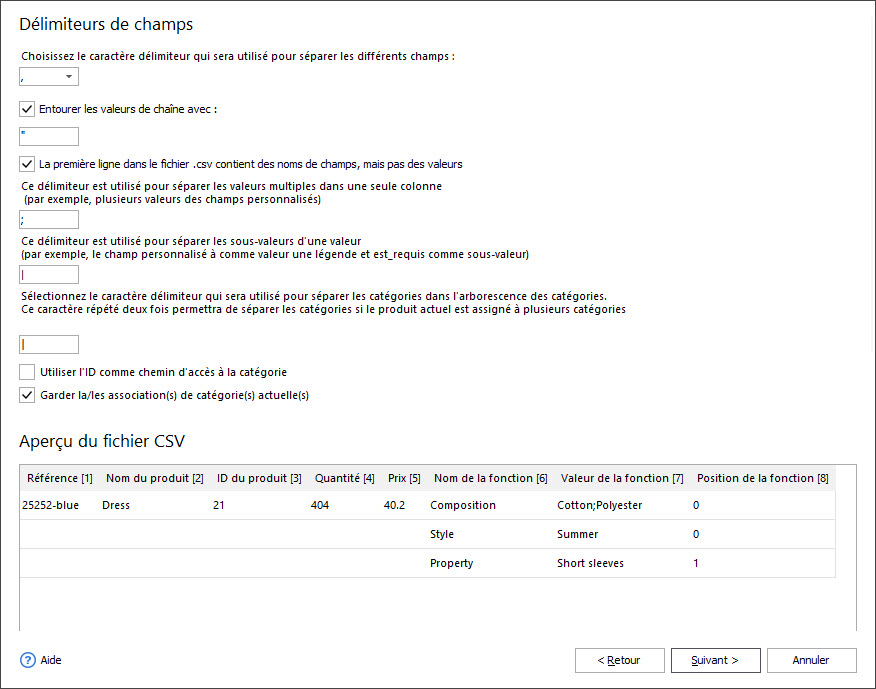 Délimiteurs de champs

Choisissez le caractère délimiteur qui sera utilisé pour séparer les différents champs :

,

Entourer les valeurs de chaîne avec :

"

La première ligne dans le fichier .csv contient des noms de champs, mais pas des valeurs

Ce délimiteur est utilisé pour séparer les valeurs multiples dans une seule colonne
(par exemple, plusieurs valeurs des champs personnalisés)

;

Ce délimiteur est utilisé pour séparer les sous-valeurs d'une valeur
(par exemple, le champ personnalisé à comme valeur une légende et est_requis comme sous-valeur)

|

Sélectionnez le caractère délimiteur qui sera utilisé pour séparer les catégories dans l'arborescence des catégories.
Ce caractère répété deux fois permettra de séparer les catégories si le produit actuel est assigné à plusieurs catégories

|

Utiliser l'ID comme chemin d'accès à la catégorie

Garder la/les association(s) de catégorie(s) actuelle(s)

Aperçu du fichier CSV

| Référence [1] | Nom du produit [2] | ID du produit [3] | Quantité [4] | Prix [5] | Nom de la fonction [6] | Valeur de la fonction [7] | Position de la fonction [8] |
|---|---|---|---|---|---|---|---|
| 25252-blue | Dress | 21 | 404 | 40.2 | Composition | Cotton;Polyester | 0 |
| | | | | | Style | Summer | 0 |
| | | | | | Property | Short sleeves | 1 |

Aide

< Retour

Suivant >

Annuler